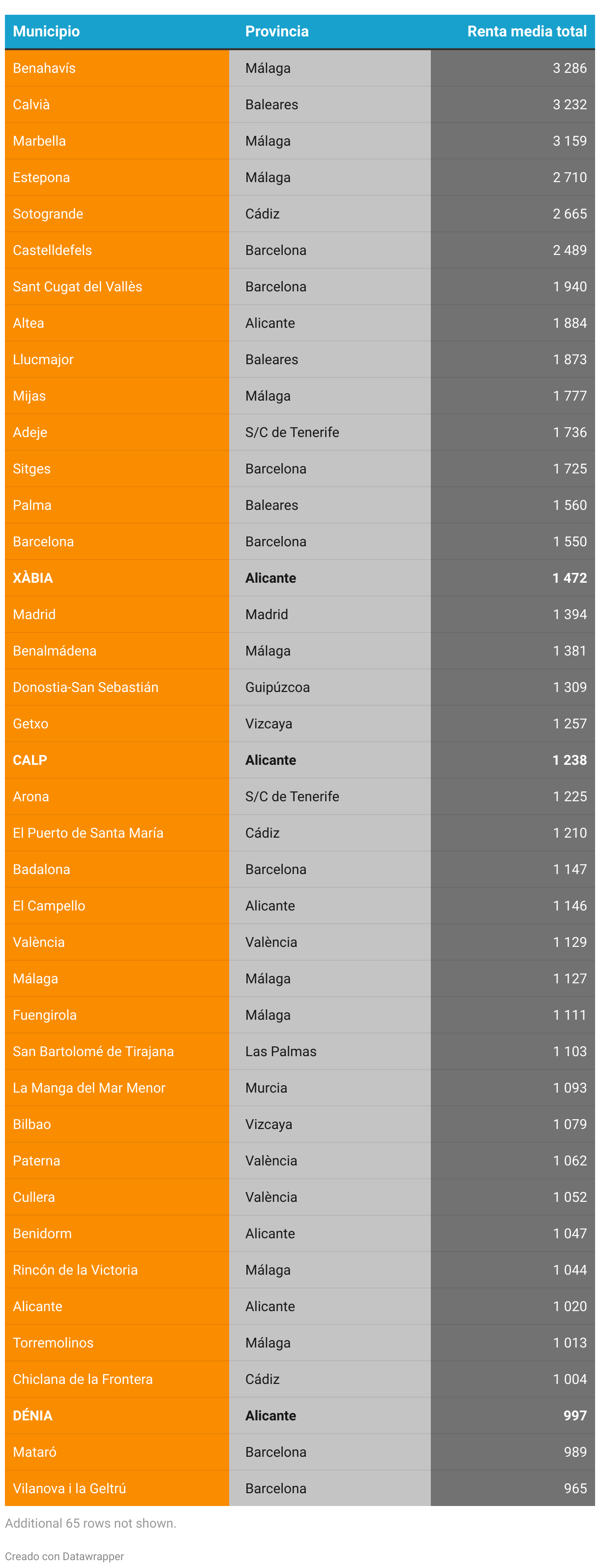 | Municipio | Provincia | Renta media total |
|---|---|---|
| Benahavís | Málaga | 3 286 |
| Calvià | Baleares | 3 232 |
| Marbella | Málaga | 3 159 |
| Estepona | Málaga | 2 710 |
| Sotogrande | Cádiz | 2 665 |
| Castelldefels | Barcelona | 2 489 |
| Sant Cugat del Vallès | Barcelona | 1 940 |
| Altea | Alicante | 1 884 |
| Llucmajor | Baleares | 1 873 |
| Mijas | Málaga | 1 777 |
| Adeje | S/C de Tenerife | 1 736 |
| Sitges | Barcelona | 1 725 |
| Palma | Baleares | 1 560 |
| Barcelona | Barcelona | 1 550 |
| **XÀBIA** | **Alicante** | **1 472** |
| Madrid | Madrid | 1 394 |
| Benalmádena | Málaga | 1 381 |
| Donostia-San Sebastián | Guipúzcoa | 1 309 |
| Getxo | Vizcaya | 1 257 |
| **CALP** | **Alicante** | **1 238** |
| Arona | S/C de Tenerife | 1 225 |
| El Puerto de Santa María | Cádiz | 1 210 |
| Badalona | Barcelona | 1 147 |
| El Campello | Alicante | 1 146 |
| València | València | 1 129 |
| Málaga | Málaga | 1 127 |
| Fuengirola | Málaga | 1 111 |
| San Bartolomé de Tirajana | Las Palmas | 1 103 |
| La Manga del Mar Menor | Murcia | 1 093 |
| Bilbao | Vizcaya | 1 079 |
| Paterna | València | 1 062 |
| Cullera | València | 1 052 |
| Benidorm | Alicante | 1 047 |
| Rincón de la Victoria | Málaga | 1 044 |
| Alicante | Alicante | 1 020 |
| Torremolinos | Málaga | 1 013 |
| Chiclana de la Frontera | Cádiz | 1 004 |
| **DÉNIA** | **Alicante** | **997** |
| Mataró | Barcelona | 989 |
| Vilanova i la Geltrú | Barcelona | 965 |

Additional 65 rows not shown.

Creado con Datawrapper